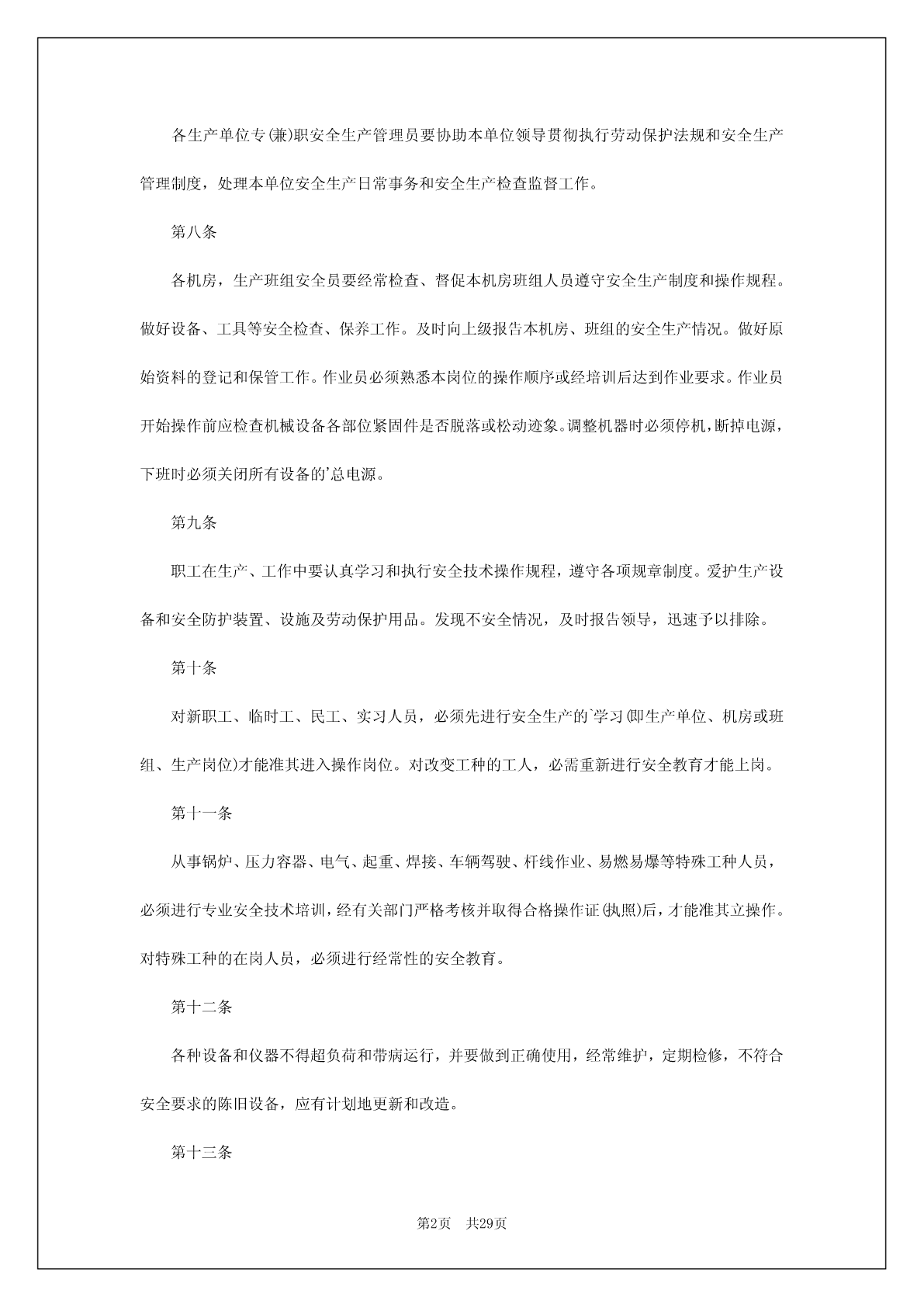 各生产单位专(兼)职安全生产管理员要协助本单位领导贯彻执行劳动保护法规和安全生产管理制度，处理本单位安全生产日常事务和安全生产检查监督工作。

第八条

各机房，生产班组安全员要经常检查、督促本机房班组人员遵守安全生产制度和操作规程。做好设备、工具等安全检查、保养工作。及时向上级报告本机房、班组的安全生产情况。做好原始资料的登记和保管工作。作业员必须熟悉本岗位的操作顺序或经培训后达到作业要求。作业员开始操作前应检查机械设备各部位紧固件是否脱落或松动迹象。调整机器时必须停机，断掉电源，下班时必须关闭所有设备的'总电源。

第九条

职工在生产、工作中要认真学习和执行安全技术操作规程，遵守各项规章制度。爱护生产设备和安全防护装置、设施及劳动保护用品。发现不安全情况，及时报告领导，迅速予以排除。

第十条

对新职工、临时工、民工、实习人员，必须先进行安全生产的`学习(即生产单位、机房或班组、生产岗位)才能准其进入操作岗位。对改变工种的工人，必需重新进行安全教育才能上岗。

第十一条

从事锅炉、压力容器、电气、起重、焊接、车辆驾驶、杆线作业、易燃易爆等特殊工种人员，必须进行专业安全技术培训，经有关部门严格考核并取得合格操作证(执照)后，才能准其立操作。对特殊工种的在岗人员，必须进行经常性的安全教育。

第十二条

各种设备和仪器不得超负荷和带病运行，并要做到正确使用，经常维护，定期检修，不符合安全要求的陈旧设备，应有计划地更新和改造。

第十三条

第2页 共29页